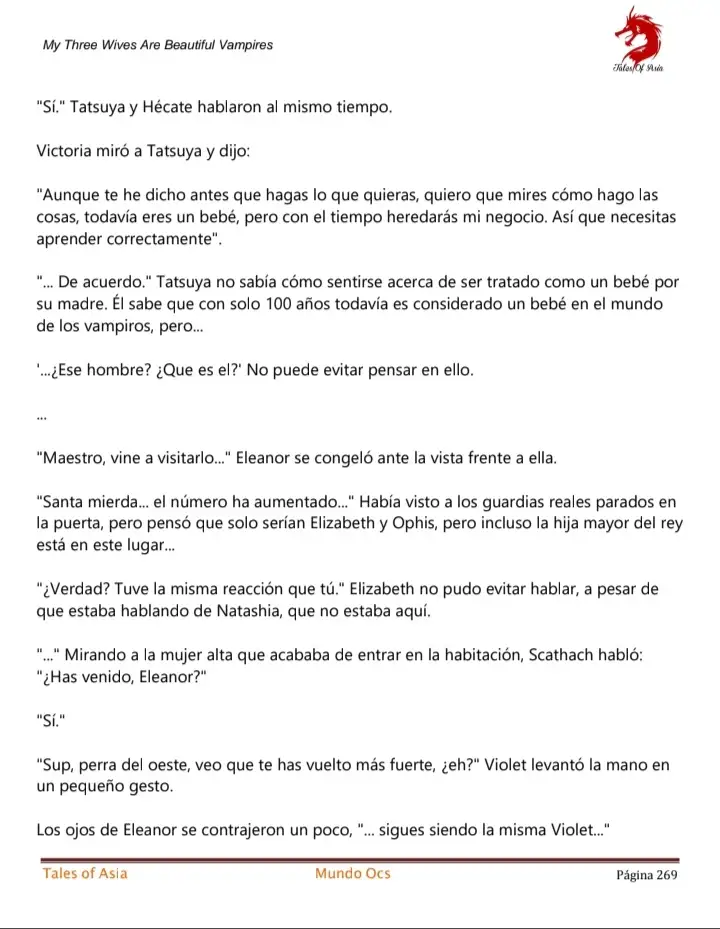 My Three Wives Are Beautiful Vampires

Tales Of Asia

"Sí." Tatsuya y Hécate hablaron al mismo tiempo.

Victoria miró a Tatsuya y dijo:

"Aunque te he dicho antes que hagas lo que quieras, quiero que mires cómo hago las cosas, todavía eres un bebé, pero con el tiempo heredarás mi negocio. Así que necesitas aprender correctamente".

"... De acuerdo." Tatsuya no sabía cómo sentirse acerca de ser tratado como un bebé por su madre. Él sabe que con solo 100 años todavía es considerado un bebé en el mundo de los vampiros, pero...

'...¿Ese hombre? ¿Que es el?' No puede evitar pensar en ello.

...

"Maestro, vine a visitarlo..." Eleanor se congeló ante la vista frente a ella.

"Santa mierda... el número ha aumentado..." Había visto a los guardias reales parados en la puerta, pero pensó que solo serían Elizabeth y Ophis, pero incluso la hija mayor del rey está en este lugar...

"¿Verdad? Tuve la misma reacción que tú." Elizabeth no pudo evitar hablar, a pesar de que estaba hablando de Natashia, que no estaba aquí.

"..." Mirando a la mujer alta que acababa de entrar en la habitación, Scathach habló: "¿Has venido, Eleanor?"

"Sí."

"Sup, perra del oeste, veo que te has vuelto más fuerte, ¿eh?" Violet levantó la mano en un pequeño gesto.

Los ojos de Eleanor se contrajeron un poco, "... sigues siendo la misma Violet..."

Tales of Asia Mundo Ocs Página 269